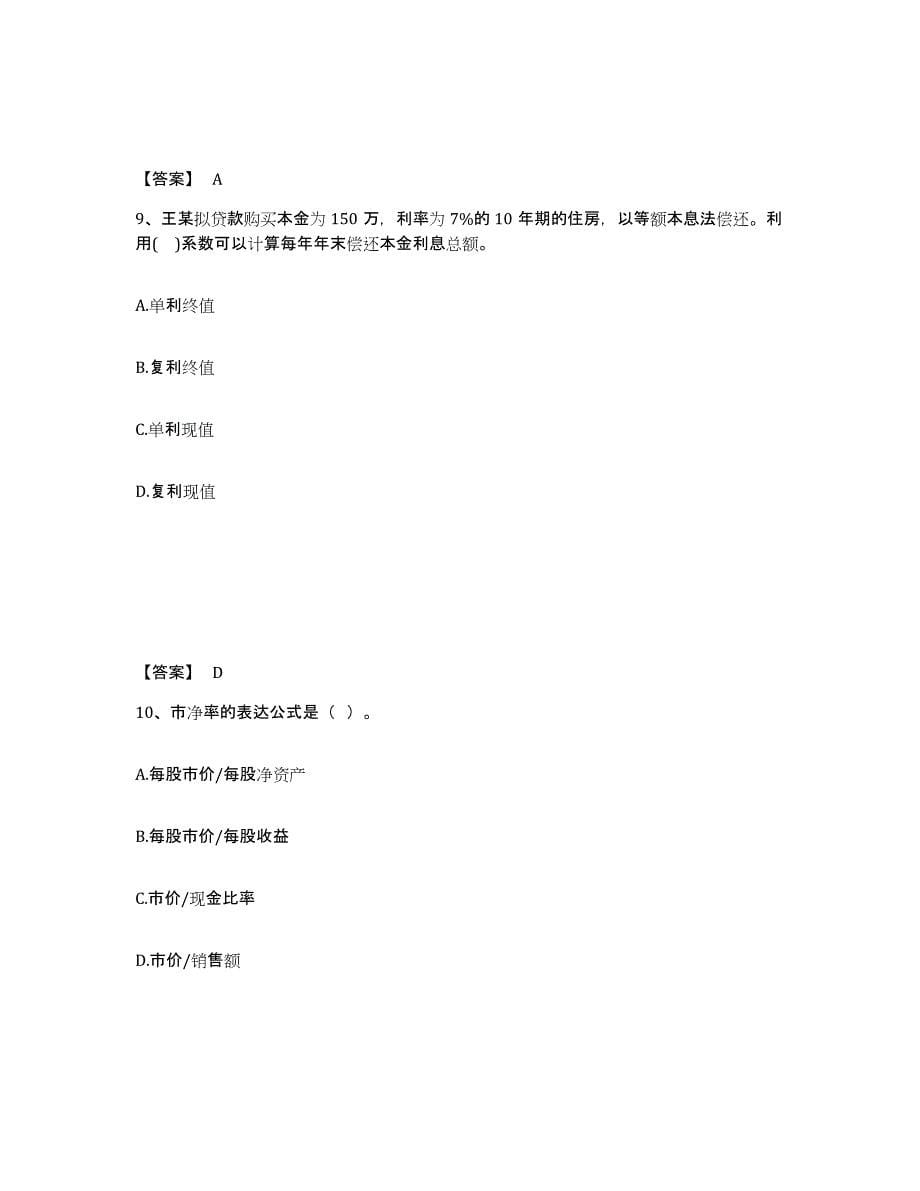 【答案】 A

9、王某拟贷款购买本金为 150 万，利率为 7%的 10 年期的住房，以等额本息法偿还。利用( )系数可以计算每年年末偿还本金利息总额。

A.单利终值

B.复利终值

C.单利现值

D.复利现值

【答案】 D

10、市净率的表达公式是（ ）。

A.每股市价/每股净资产

B.每股市价/每股收益

C.市价/现金比率

D.市价/销售额